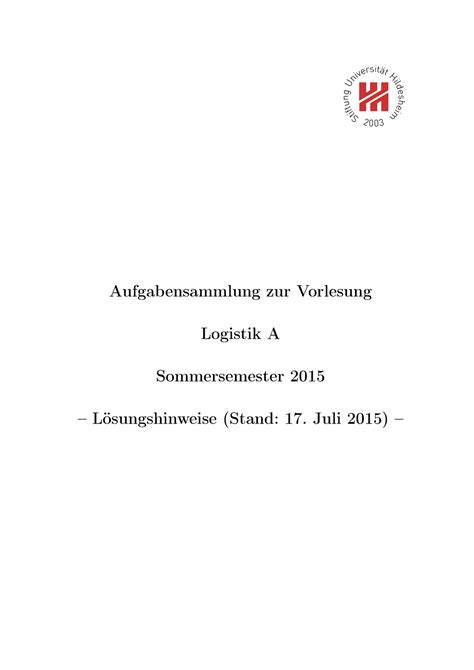 Stiftung Universität Hildesheim
2003

Aufgabensammlung zur Vorlesung

Logistik A

Sommersemester 2015

– Lösungshinweise (Stand: 17. Juli 2015) –